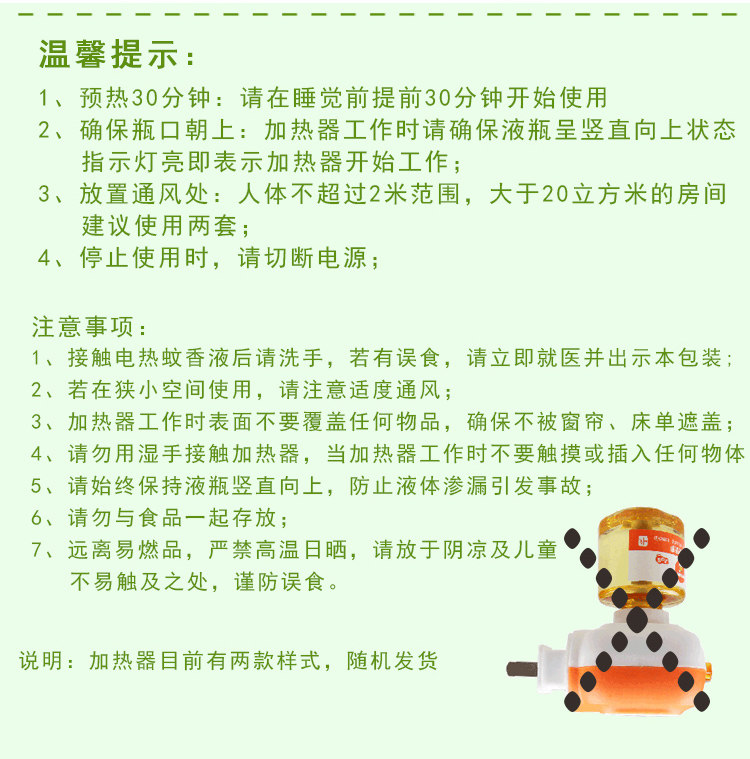 温馨提示：

1、预热30分钟：请在睡觉前提前30分钟开始使用

2、确保瓶口朝上：加热器工作时请确保液瓶呈竖直向上状态 指示灯亮即表示加热器开始工作；

3、放置通风处：人体不超过2米范围，大于20立方米的房间 建议使用两套；

4、停止使用时，请切断电源；

注意事项：

1、接触电热蚊香液后请洗手，若有误食，请立即就医并出示本包装；

2、若在狭小空间使用，请注意适度通风；

3、加热器工作时表面不要覆盖任何物品，确保不被窗帘、床单遮盖；

4、请勿用湿手接触加热器，当加热器工作时不要触摸或插入任何物体

5、请始终保持液瓶竖直向上，防止液体渗漏引发事故；

6、请勿与食品一起存放；

7、远离易燃品，严禁高温日晒，请放于阴凉及儿童 不易触及之处，谨防误食。

说明：加热器目前有两款样式，随机发货